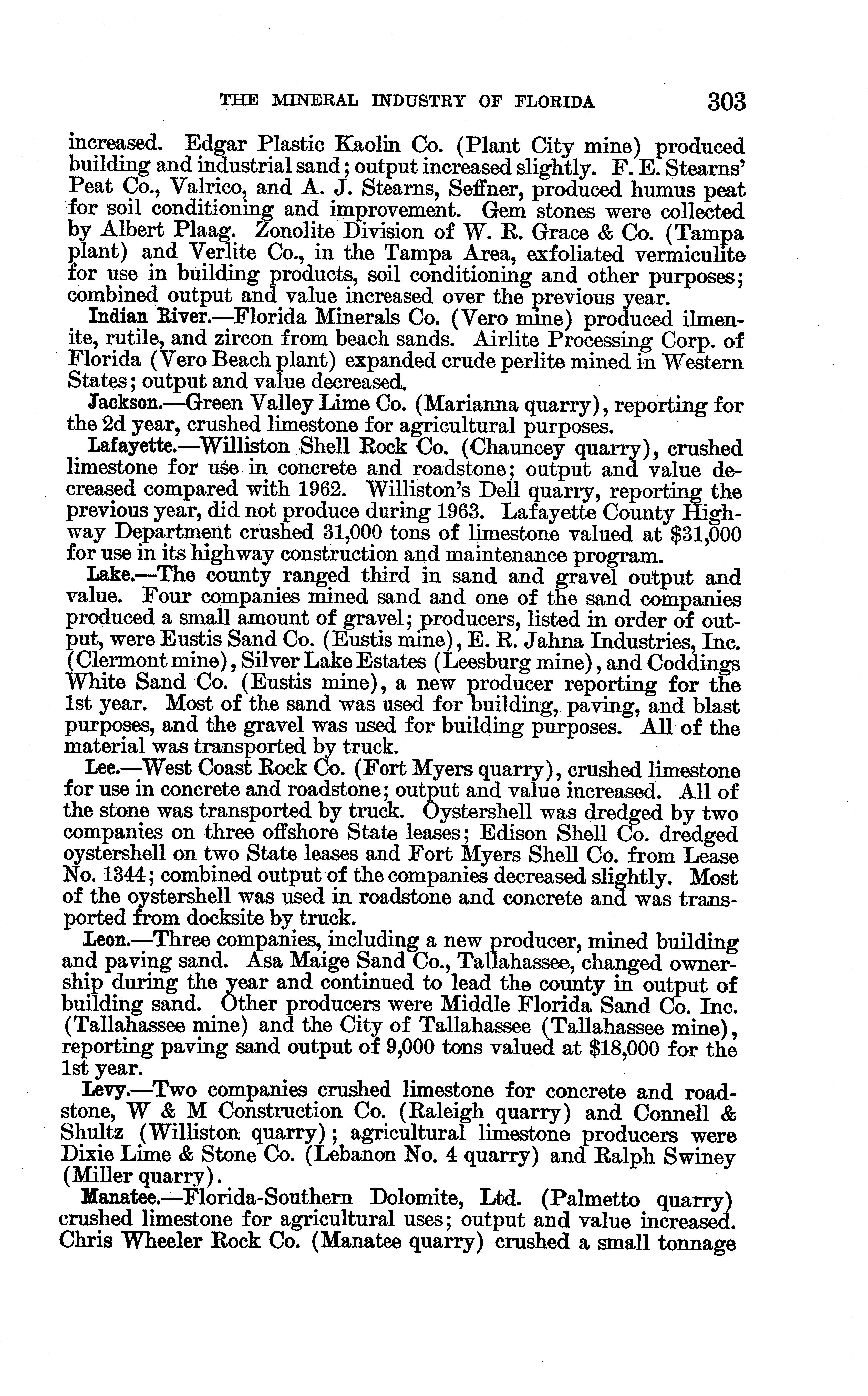 THE MINERAL INDUSTRY OF FLORIDA 303

increased. Edgar Plastic Kaolin Co. (Plant City mine) produced building and industrial sand; output increased slightly. F. E. Stearns' Peat Co., Valrico, and A. J. Stearns, Seffner, produced humus peat for soil conditioning and improvement. Gem stones were collected by Albert Plaag. Zonolite Division of W. R. Grace & Co. (Tampa plant) and Verlite Co., in the Tampa Area, exfoliated vermiculite for use in building products, soil conditioning and other purposes; combined output and value increased over the previous year.

Indian River.—Florida Minerals Co. (Vero mine) produced ilmenite, rutile, and zircon from beach sands. Airlite Processing Corp. of Florida (Vero Beach plant) expanded crude perlite mined in Western States; output and value decreased.

Jackson.—Green Valley Lime Co. (Marianna quarry), reporting for the 2d year, crushed limestone for agricultural purposes.

Lafayette.—Williston Shell Rock Co. (Chauncey quarry), crushed limestone for use in concrete and roadstone; output and value decreased compared with 1962. Williston's Dell quarry, reporting the previous year, did not produce during 1963. Lafayette County Highway Department crushed 31,000 tons of limestone valued at $31,000 for use in its highway construction and maintenance program.

Lake.—The county ranged third in sand and gravel output and value. Four companies mined sand and one of the sand companies produced a small amount of gravel; producers, listed in order of output, were Eustis Sand Co. (Eustis mine), E. R. Jahna Industries, Inc. (Clermont mine), Silver Lake Estates (Leesburg mine), and Coddings White Sand Co. (Eustis mine), a new producer reporting for the 1st year. Most of the sand was used for building, paving, and blast purposes, and the gravel was used for building purposes. All of the material was transported by truck.

Lee.—West Coast Rock Co. (Fort Myers quarry), crushed limestone for use in concrete and roadstone; output and value increased. All of the stone was transported by truck. Oystershell was dredged by two companies on three offshore State leases; Edison Shell Co. dredged oystershell on two State leases and Fort Myers Shell Co. from Lease No. 1344; combined output of the companies decreased slightly. Most of the oystershell was used in roadstone and concrete and was transported from docksite by truck.

Leon.—Three companies, including a new producer, mined building and paving sand. Asa Maige Sand Co., Tallahassee, changed ownership during the year and continued to lead the county in output of building sand. Other producers were Middle Florida Sand Co. Inc. (Tallahassee mine) and the City of Tallahassee (Tallahassee mine), reporting paving sand output of 9,000 tons valued at $18,000 for the 1st year.

Levy.—Two companies crushed limestone for concrete and roadstone, W & M Construction Co. (Raleigh quarry) and Connell & Shultz (Williston quarry); agricultural limestone producers were Dixie Lime & Stone Co. (Lebanon No. 4 quarry) and Ralph Swiney (Miller quarry).

Manatee.—Florida-Southern Dolomite, Ltd. (Palmetto quarry) crushed limestone for agricultural uses; output and value increased. Chris Wheeler Rock Co. (Manatee quarry) crushed a small tonnage